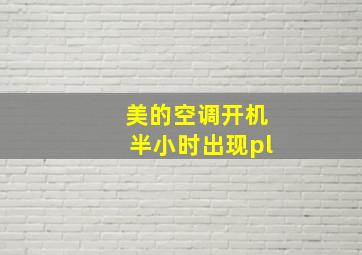 美的空调开机
半小时出现pl